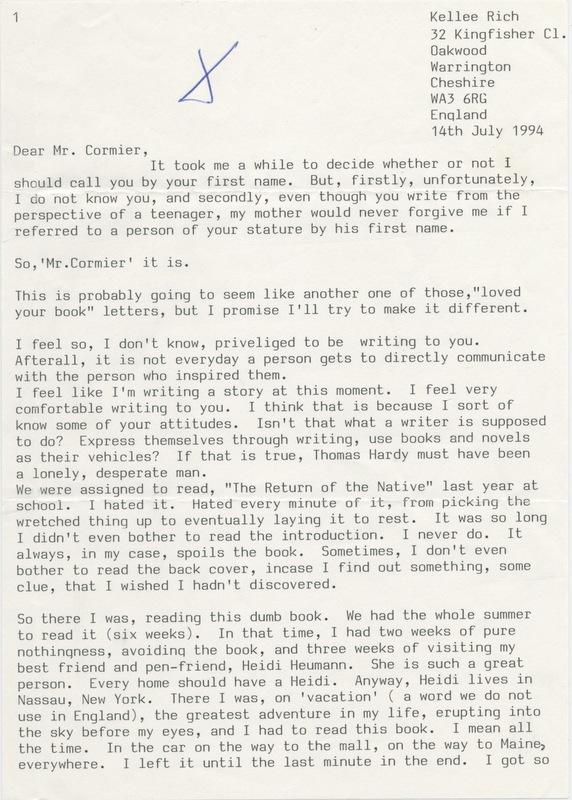 1

Kellee Rich
32 Kingfisher Cl.
Oakwood
Warrington
Cheshire
WA3 6RG
England
14th July 1994

Dear Mr. Cormier,

It took me a while to decide whether or not I should call you by your first name. But, firstly, unfortunately, I do not know you, and secondly, even though you write from the perspective of a teenager, my mother would never forgive me if I referred to a person of your stature by his first name.

So,'Mr.Cormier' it is.

This is probably going to seem like another one of those,"loved your book" letters, but I promise I'll try to make it different.

I feel so, I don't know, priveliged to be writing to you. Afterall, it is not everyday a person gets to directly communicate with the person who inspired them.
I feel like I'm writing a story at this moment. I feel very comfortable writing to you. I think that is because I sort of know some of your attitudes. Isn't that what a writer is supposed to do? Express themselves through writing, use books and novels as their vehicles? If that is true, Thomas Hardy must have been a lonely, desperate man.
We were assigned to read, "The Return of the Native" last year at school. I hated it. Hated every minute of it, from picking the wretched thing up to eventually laying it to rest. It was so long I didn't even bother to read the introduction. I never do. It always, in my case, spoils the book. Sometimes, I don't even bother to read the back cover, incase I find out something, some clue, that I wished I hadn't discovered.

So there I was, reading this dumb book. We had the whole summer to read it (six weeks). In that time, I had two weeks of pure nothingness, avoiding the book, and three weeks of visiting my best friend and pen-friend, Heidi Heumann. She is such a great person. Every home should have a Heidi. Anyway, Heidi lives in Nassau, New York. There I was, on 'vacation' ( a word we do not use in England), the greatest adventure in my life, erupting into the sky before my eyes, and I had to read this book. I mean all the time. In the car on the way to the mall, on the way to Maine, everywhere. I left it until the last minute in the end. I got so